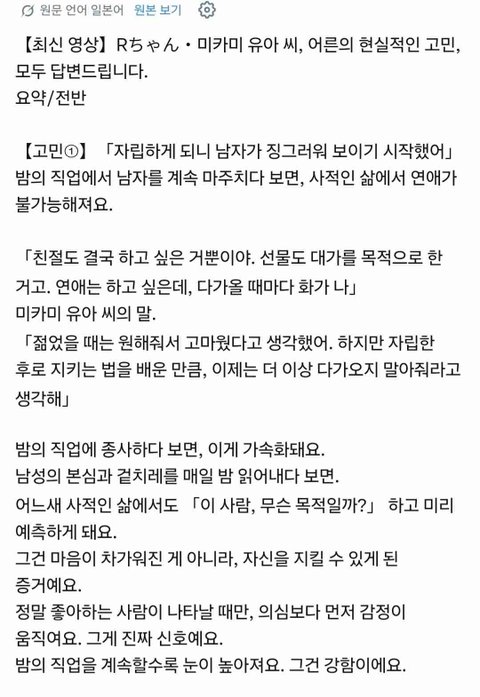 원문 언어 일본어 원본 보기

【최신 영상】Rちゃん・미카미 유아 씨, 어른의 현실적인 고민, 모두 답변드립니다.
요약/전반

【고민①】「자립하게 되니 남자가 징그러워 보이기 시작했어」
밤의 직업에서 남자를 계속 마주치다 보면, 사적인 삶에서 연애가 불가능해져요.

「친절도 결국 하고 싶은 거뿐이야. 선물도 대가를 목적으로 한 거고. 연애는 하고 싶은데, 다가올 때마다 화가 나」
미카미 유아 씨의 말.
「젊었을 때는 원해줘서 고마웠다고 생각했어. 하지만 자립한 후로 지키는 법을 배운 만큼, 이제는 더 이상 다가오지 말아줘라고 생각해」

밤의 직업에 종사하다 보면, 이게 가속화돼요.
남성의 본심과 겉치레를 매일 밤 읽어내다 보면.
어느새 사적인 삶에서도 「이 사람, 무슨 목적일까?」 하고 미리 예측하게 돼요.
그건 마음이 차가워진 게 아니라, 자신을 지킬 수 있게 된 증거예요.
정말 좋아하는 사람이 나타날 때만, 의심보다 먼저 감정이 움직여요. 그게 진짜 신호예요.
밤의 직업을 계속할수록 눈이 높아져요. 그건 강함이에요.